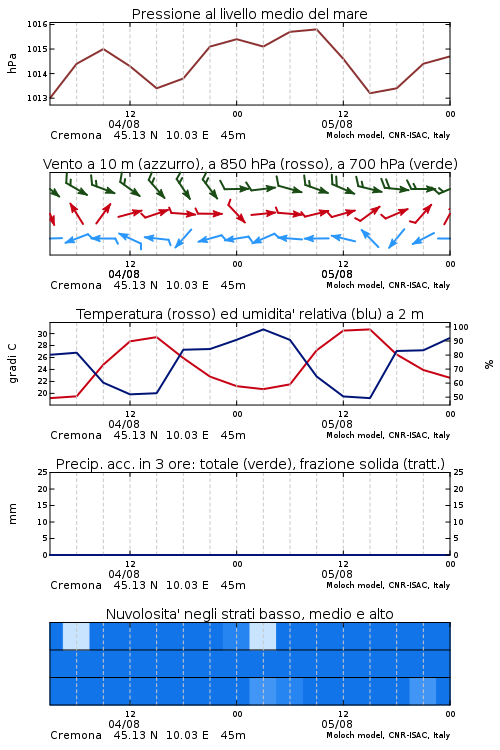 Pressione al livello medio del mare

hPa

1016
1015
1014
1013

12
04/08
00
12
05/08
00

Cremona 45.13 N 10.03 E 45m
Moloch model, CNR-ISAC, Italy

Vento a 10 m (azzurro), a 850 hPa (rosso), a 700 hPa (verde)

12
04/08
00
12
05/08
00

Cremona 45.13 N 10.03 E 45m
Moloch model, CNR-ISAC, Italy

Temperatura (rosso) ed umidita' relativa (blu) a 2 m

gradi C

30
28
26
24
22
20

%

100
90
80
70
60
50

12
04/08
00
12
05/08
00

Cremona 45.13 N 10.03 E 45m
Moloch model, CNR-ISAC, Italy

Precip. acc. in 3 ore: totale (verde), frazione solida (tratt.)

mm

25
20
15
10
5
0

25
20
15
10
5
0

12
04/08
00
12
05/08
00

Cremona 45.13 N 10.03 E 45m
Moloch model, CNR-ISAC, Italy

Nuvolosita' negli strati basso, medio e alto

12
04/08
00
12
05/08
00

Cremona 45.13 N 10.03 E 45m
Moloch model, CNR-ISAC, Italy